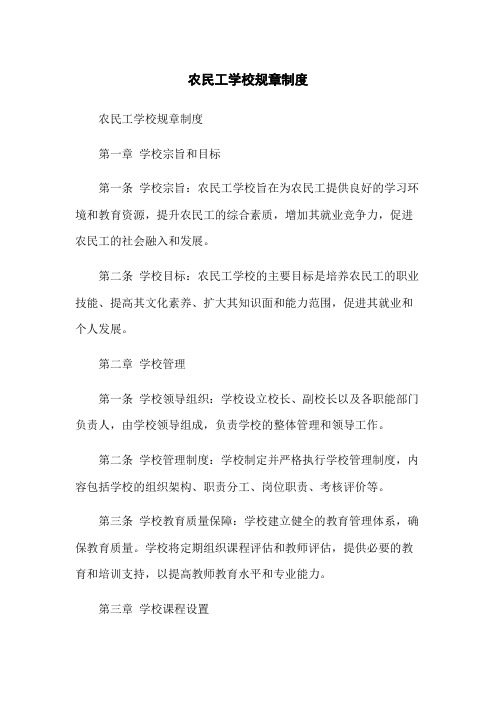 农民工学校规章制度

农民工学校规章制度

第一章 学校宗旨和目标

第一条 学校宗旨：农民工学校旨在为农民工提供良好的学习环境和教育资源，提升农民工的综合素质，增加其就业竞争力，促进农民工的社会融入和发展。

第二条 学校目标：农民工学校的主要目标是培养农民工的职业技能、提高其文化素养、扩大其知识面和能力范围，促进其就业和个人发展。

第二章 学校管理

第一条 学校领导组织：学校设立校长、副校长以及各职能部门负责人，由学校领导组成，负责学校的整体管理和领导工作。

第二条 学校管理制度：学校制定并严格执行学校管理制度，内容包括学校的组织架构、职责分工、岗位职责、考核评价等。

第三条 学校教育质量保障：学校建立健全的教育管理体系，确保教育质量。学校将定期组织课程评估和教师评估，提供必要的教育和培训支持，以提高教师教育水平和专业能力。

第三章 学校课程设置